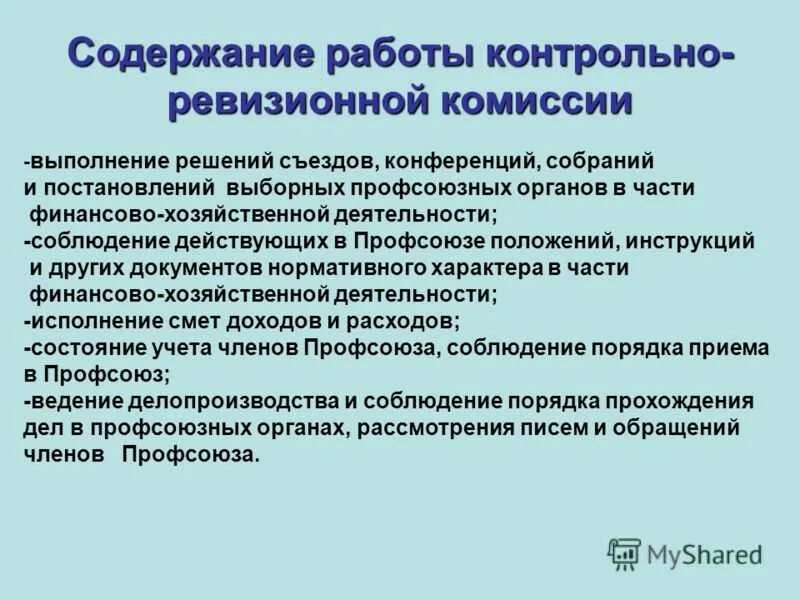 Содержание работы контрольно-ревизионной комиссии

-выполнение решений съездов, конференций, собраний и постановлений выборных профсоюзных органов в части финансово-хозяйственной деятельности;
-соблюдение действующих в Профсоюзе положений, инструкций и других документов нормативного характера в части финансово-хозяйственной деятельности;
-исполнение смет доходов и расходов;
-состояние учета членов Профсоюза, соблюдение порядка приема в Профсоюз;
-ведение делопроизводства и соблюдение порядка прохождения дел в профсоюзных органах, рассмотрения писем и обращений членов Профсоюза.

MyShared